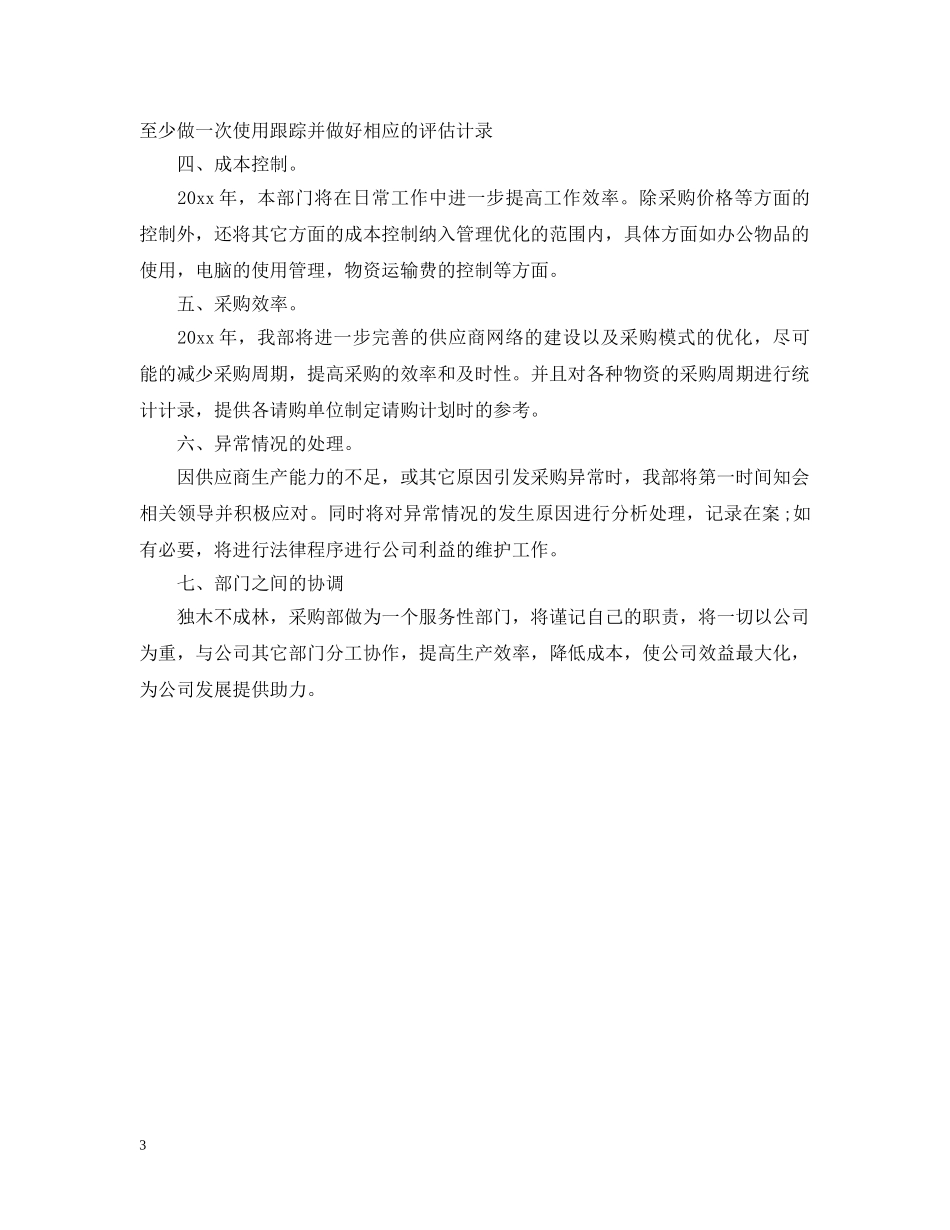 至少做一次使用跟踪并做好相应的评估计录

四、成本控制。

20xx 年，本部门将在日常工作中进一步提高工作效率。除采购价格等方面的控制外，还将其它方面的成本控制纳入管理优化的范围内，具体方面如办公物品的使用，电脑的使用管理，物资运输费的控制等方面。

五、采购效率。

20xx 年，我部将进一步完善的供应商网络的建设以及采购模式的优化，尽可能的减少采购周期，提高采购的效率和及时性。并且对各种物资的采购周期进行统计计录，提供各请购单位制定请购计划时的参考。

六、异常情况的处理。

因供应商生产能力的不足，或其它原因引发采购异常时，我部将第一时间知会相关领导并积极应对。同时将对异常情况的发生原因进行分析处理，记录在案;如有必要，将进行法律程序进行公司利益的维护工作。

七、部门之间的协调

独木不成林，采购部做为一个服务性部门，将谨记自己的职责，将一切以公司为重，与公司其它部门分工协作，提高生产效率，降低成本，使公司效益最大化，为公司发展提供助力。

3